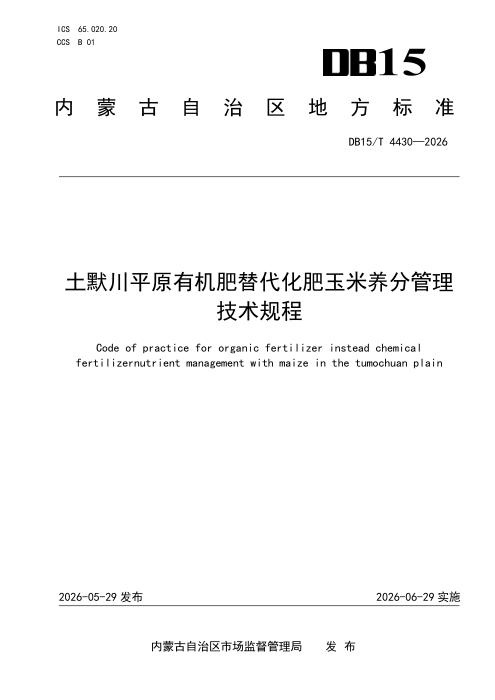 ICS 65.020.20
CCS B 01

DB15

内蒙古自治区地方标准

DB15/T 4430—2026

土默川平原有机肥替代化肥玉米养分管理技术规程

Code of practice for organic fertilizer instead chemical fertilizernutrient management with maize in the tumochuan plain

2026-05-29发布 2026-06-29实施

内蒙古自治区市场监督管理局 发布